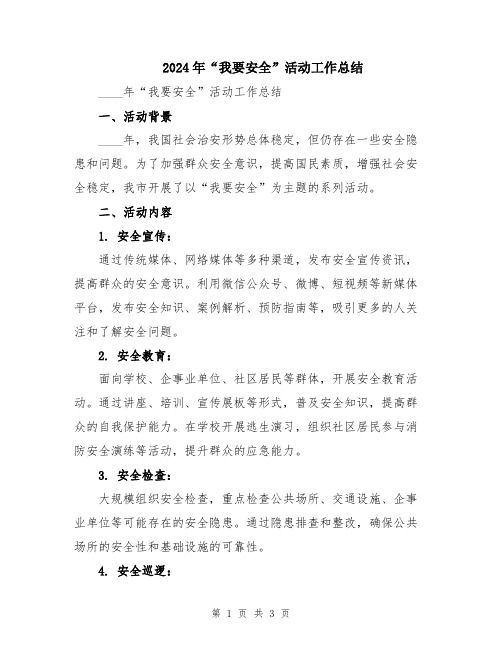 2024年“我要安全”活动工作总结

____年“我要安全”活动工作总结

一、活动背景

____年，我国社会治安形势总体稳定，但仍存在一些安全隐患和问题。为了加强群众安全意识，提高国民素质，增强社会安全稳定，我市开展了以“我要安全”为主题的系列活动。

二、活动内容

1. 安全宣传：

通过传统媒体、网络媒体等多种渠道，发布安全宣传资讯，提高群众的安全意识。利用微信公众号、微博、短视频等新媒体平台，发布安全知识、案例解析、预防指南等，吸引更多的人关注和了解安全问题。

2. 安全教育：

面向学校、企事业单位、社区居民等群体，开展安全教育活动。通过讲座、培训、宣传展板等形式，普及安全知识，提高群众的自我保护能力。在学校开展逃生演习，组织社区居民参与消防安全演练等活动，提升群众的应急能力。

3. 安全检查：

大规模组织安全检查，重点检查公共场所、交通设施、企事业单位等可能存在的安全隐患。通过隐患排查和整改，确保公共场所的安全性和基础设施的可靠性。

4. 安全巡逻：

第 1 页 共 3 页